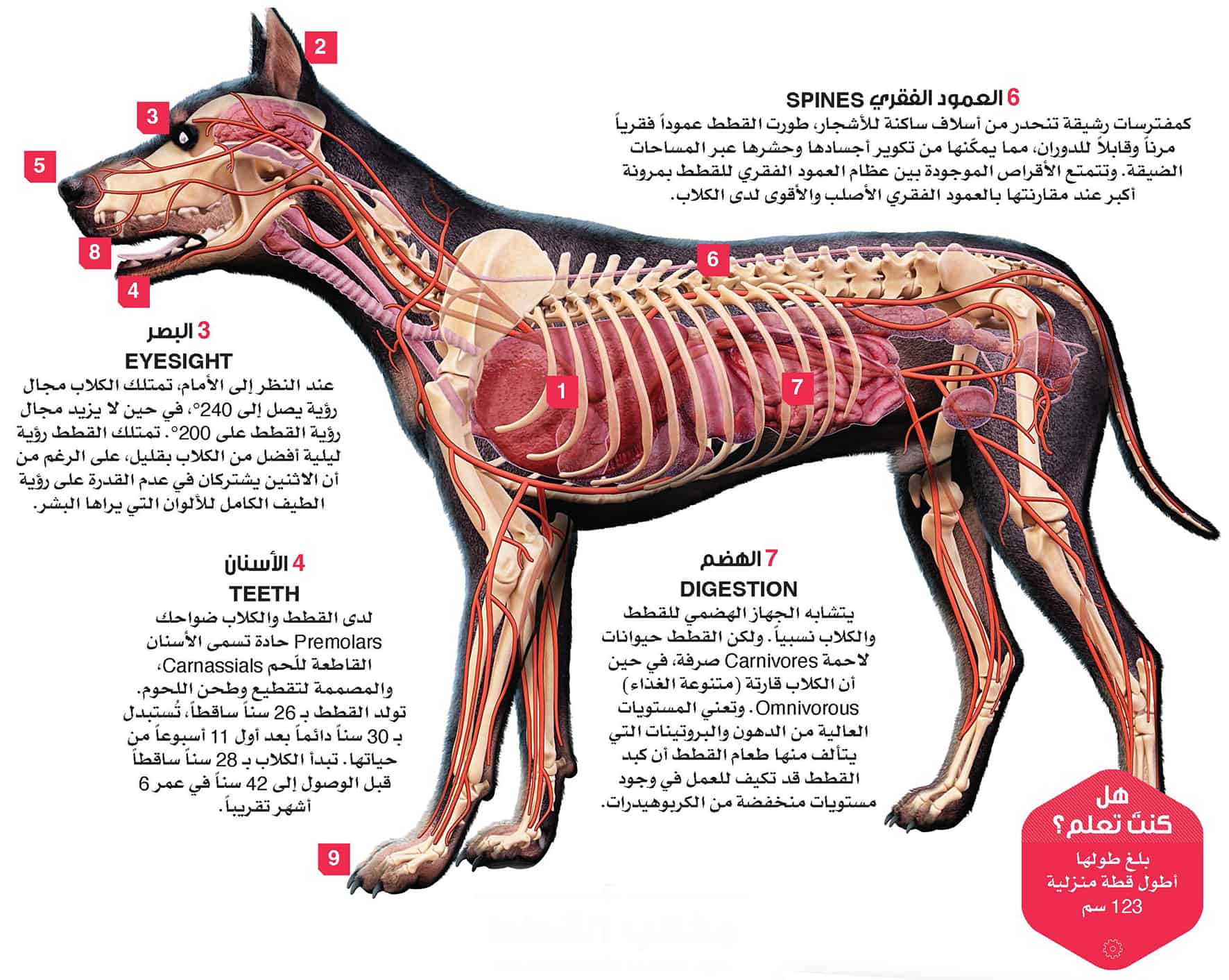 2

3

5

8

4

6

1

7

9

6 العمود الفقري SPINES
كمفترسات رشيقة تنحدر من أسلاف ساكنة للأشجار، طورت القطط عموداً فقرياً مرناً وقابلاً للدوران، مما يمكّنها من تكوير أجسادها وحشرها عبر المساحات الضيقة. وتتمتع الأقراص الموجودة بين عظام العمود الفقري للقطط بمرونة أكبر عند مقارنتها بالعمود الفقري الأصلب والأقوى لدى الكلاب.

3 البصر
EYESIGHT
عند النظر إلى الأمام، تمتلك الكلاب مجال رؤية يصل إلى 240°، في حين لا يزيد مجال رؤية القطط على 200°. تمتلك القطط رؤية ليلية أفضل من الكلاب بقليل، على الرغم من أن الاثنين يشتركان في عدم القدرة على رؤية الطيف الكامل للألوان التي يراها البشر.

4 الأسنان
TEETH
لدى القطط والكلاب ضواحك Premolars حادة تسمى الأسنان القاطعة للّحم Carnassials، والمصممة لتقطيع وطحن اللحوم. تولد القطط بـ 26 سناً ساقطاً، تُستبدل بـ 30 سناً دائماً بعد أول 11 أسبوعاً من حياتها. تبدأ الكلاب بـ 28 سناً ساقطاً قبل الوصول إلى 42 سناً في عمر 6 أشهر تقريباً.

7 الهضم
DIGESTION
يتشابه الجهاز الهضمي للقطط والكلاب نسبياً. ولكن القطط حيوانات لاحمة Carnivores صرفة، في حين أن الكلاب قارتة (متنوعة الغذاء) Omnivorous. وتعني المستويات العالية من الدهون والبروتينات التي يتألف منها طعام القطط أن كبد القطط قد تكيف للعمل في وجود مستويات منخفضة من الكربوهيدرات.

هل كنتَ تعلم؟
بلغ طولها أطول قطة منزلية 123 سم